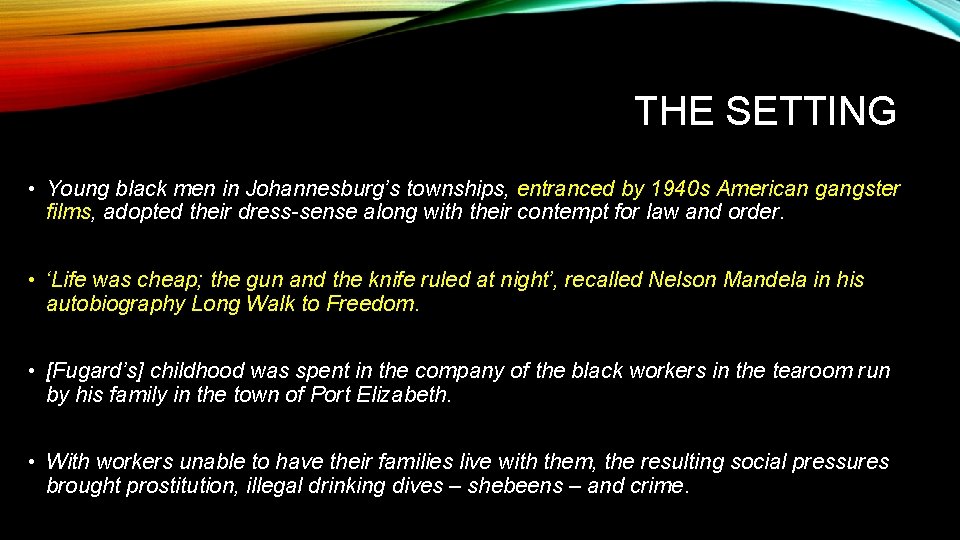 THE SETTING

• Young black men in Johannesburg's townships, entranced by 1940s American gangster films, adopted their dress-sense along with their contempt for law and order.

• 'Life was cheap; the gun and the knife ruled at night', recalled Nelson Mandela in his autobiography Long Walk to Freedom.

• [Fugard's] childhood was spent in the company of the black workers in the tearoom run by his family in the town of Port Elizabeth.

• With workers unable to have their families live with them, the resulting social pressures brought prostitution, illegal drinking dives – shebeens – and crime.